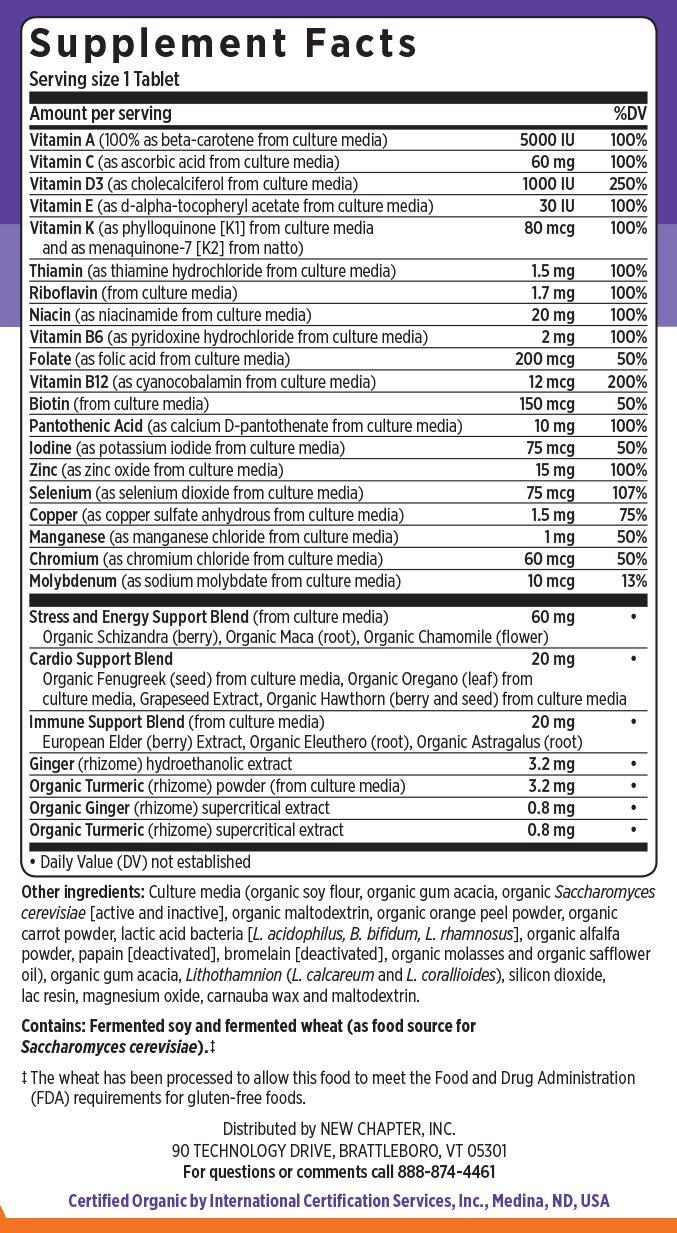 Supplement Facts
Serving size 1 Tablet

| Amount per serving | | %DV |
|---|---|---|
| Vitamin A (100% as beta-carotene from culture media) | 5000 IU | 100% |
| Vitamin C (as ascorbic acid from culture media) | 60 mg | 100% |
| Vitamin D3 (as cholecalciferol from culture media) | 1000 IU | 250% |
| Vitamin E (as d-alpha-tocopheryl acetate from culture media) | 30 IU | 100% |
| Vitamin K (as phylloquinone [K1] from culture media and as menaquinone-7 [K2] from natto) | 80 mcg | 100% |
| Thiamin (as thiamine hydrochloride from culture media) | 1.5 mg | 100% |
| Riboflavin (from culture media) | 1.7 mg | 100% |
| Niacin (as niacinamide from culture media) | 20 mg | 100% |
| Vitamin B6 (as pyridoxine hydrochloride from culture media) | 2 mg | 100% |
| Folate (as folic acid from culture media) | 200 mcg | 50% |
| Vitamin B12 (as cyanocobalamin from culture media) | 12 mcg | 200% |
| Biotin (from culture media) | 150 mcg | 50% |
| Pantothenic Acid (as calcium D-pantothenate from culture media) | 10 mg | 100% |
| Iodine (as potassium iodide from culture media) | 75 mcg | 50% |
| Zinc (as zinc oxide from culture media) | 15 mg | 100% |
| Selenium (as selenium dioxide from culture media) | 75 mcg | 107% |
| Copper (as copper sulfate anhydrous from culture media) | 1.5 mg | 75% |
| Manganese (as manganese chloride from culture media) | 1 mg | 50% |
| Chromium (as chromium chloride from culture media) | 60 mcg | 50% |
| Molybdenum (as sodium molybdate from culture media) | 10 mcg | 13% |
| Stress and Energy Support Blend (from culture media) Organic Schizandra (berry), Organic Maca (root), Organic Chamomile (flower) | 60 mg | • |
| Cardio Support Blend Organic Fenugreek (seed) from culture media, Organic Oregano (leaf) from culture media, Grapeseed Extract, Organic Hawthorn (berry and seed) from culture media | 20 mg | • |
| Immune Support Blend (from culture media) European Elder (berry) Extract, Organic Eleuthero (root), Organic Astragalus (root) | 20 mg | • |
| Ginger (rhizome) hydroethanolic extract | 3.2 mg | • |
| Organic Turmeric (rhizome) powder (from culture media) | 3.2 mg | • |
| Organic Ginger (rhizome) supercritical extract | 0.8 mg | • |
| Organic Turmeric (rhizome) supercritical extract | 0.8 mg | • |

• Daily Value (DV) not established

Other ingredients: Culture media (organic soy flour, organic gum acacia, organic Saccharomyces cerevisiae [active and inactive], organic maltodextrin, organic orange peel powder, organic carrot powder, lactic acid bacteria [L. acidophilus, B. bifidum, L. rhamnosus], organic alfalfa powder, papain [deactivated], bromelain [deactivated], organic molasses and organic safflower oil), organic gum acacia, Lithothamnion (L. calcareum and L. corallioides), silicon dioxide, lac resin, magnesium oxide, carnauba wax and maltodextrin.

Contains: Fermented soy and fermented wheat (as food source for Saccharomyces cerevisiae).‡

‡ The wheat has been processed to allow this food to meet the Food and Drug Administration (FDA) requirements for gluten-free foods.

Distributed by NEW CHAPTER, INC.
90 TECHNOLOGY DRIVE, BRATTLEBORO, VT 05301
For questions or comments call 888-874-4461

Certified Organic by International Certification Services, Inc., Medina, ND, USA